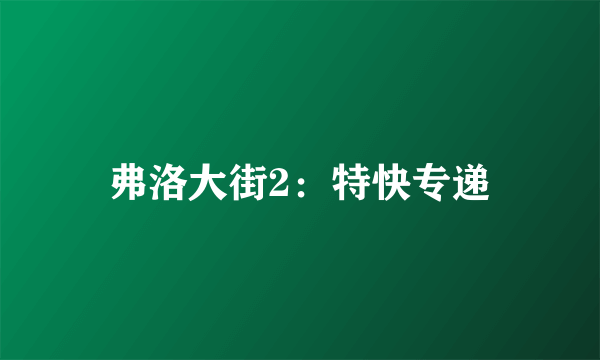 弗洛大街2：特快专递